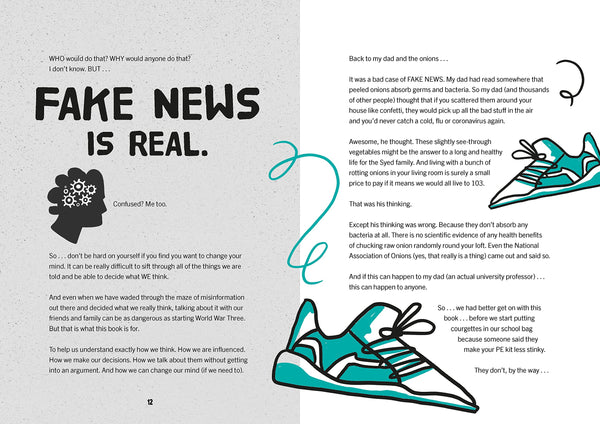 WHO would do that? WHY would anyone do that? I don't know. BUT . . .

FAKE NEWS IS REAL.

Confused? Me too.

So . . . don't be hard on yourself if you find you want to change your mind. It can be really difficult to sift through all of the things we are told and be able to decide what WE think.

And even when we have waded through the maze of misinformation out there and decided what we really think, talking about it with our friends and family can be as dangerous as starting World War Three. But that is what this book is for.

To help us understand exactly how we think. How we are influenced. How we make our decisions. How we talk about them without getting into an argument. And how we can change our mind (if we need to).

12

Back to my dad and the onions . . .

It was a bad case of FAKE NEWS. My dad had read somewhere that peeled onions absorb germs and bacteria. So my dad (and thousands of other people) thought that if you scattered them around your house like confetti, they would pick up all the bad stuff in the air and you'd never catch a cold, flu or coronavirus again.

Awesome, he thought. These slightly see-through vegetables might be the answer to a long and healthy life for the Syed family. And living with a bunch of rotting onions in your living room is surely a small price to pay if it means we would all live to 103.

That was his thinking.

Except his thinking was wrong. Because they don't absorb any bacteria at all. There is no scientific evidence of any health benefits of chucking raw onion randomly round your loft. Even the National Association of Onions (yes, that really is a thing) came out and said so.

And if this can happen to my dad (an actual university professor) . . . this can happen to anyone.

So . . . we had better get on with this book . . . before we start putting courgettes in our school bag because someone said they make your PE kit less stinky.

They don't, by the way . . .